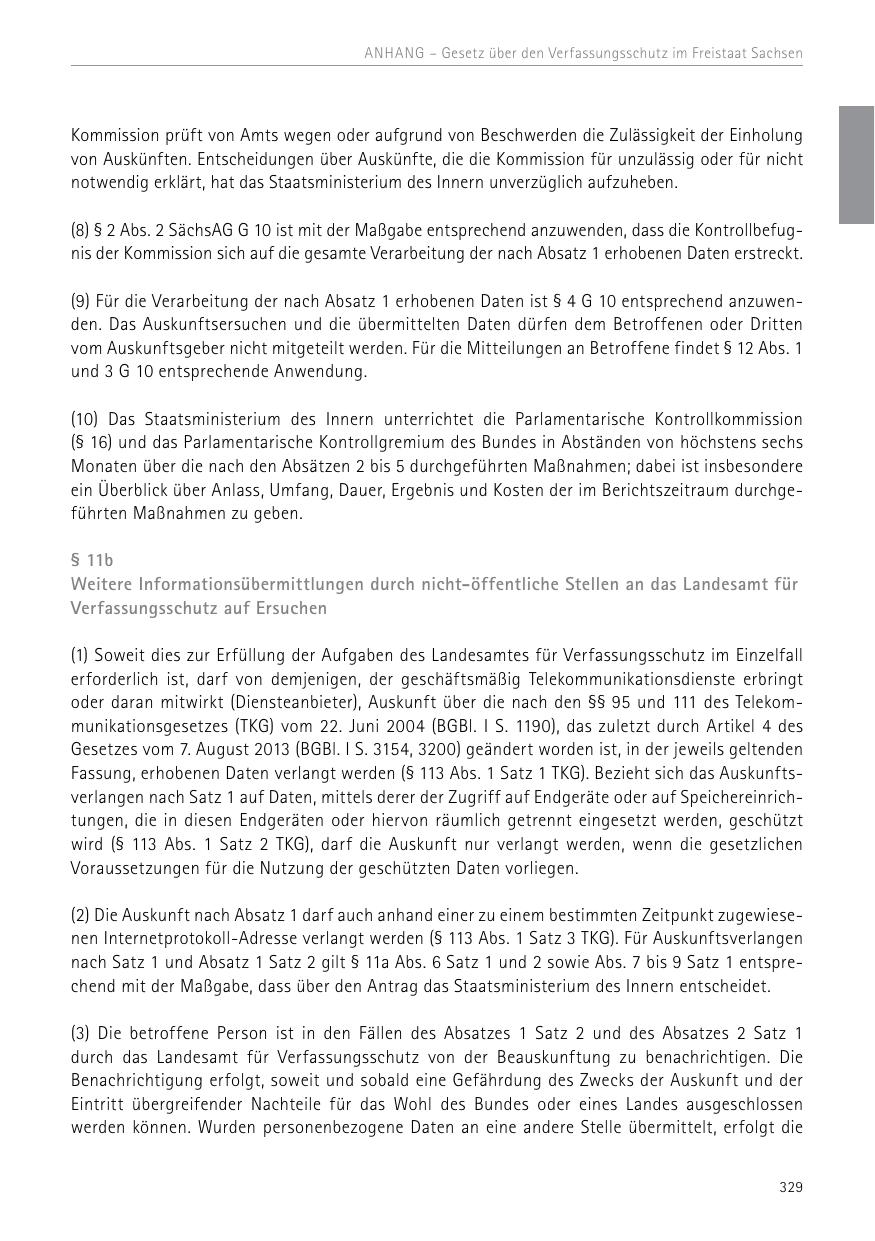 ANHANG – Gesetz über den Verfassungsschutz im Freistaat Sachsen

Kommission prüft von Amts wegen oder aufgrund von Beschwerden die Zulässigkeit der Einholung von Auskünften. Entscheidungen über Auskünfte, die die Kommission für unzulässig oder für nicht notwendig erklärt, hat das Staatsministerium des Innern unverzüglich aufzuheben.

(8) § 2 Abs. 2 SächsAG G 10 ist mit der Maßgabe entsprechend anzuwenden, dass die Kontrollbefugnis der Kommission sich auf die gesamte Verarbeitung der nach Absatz 1 erhobenen Daten erstreckt.

(9) Für die Verarbeitung der nach Absatz 1 erhobenen Daten ist § 4 G 10 entsprechend anzuwenden. Das Auskunftsersuchen und die übermittelten Daten dürfen dem Betroffenen oder Dritten vom Auskunftsgeber nicht mitgeteilt werden. Für die Mitteilungen an Betroffene findet § 12 Abs. 1 und 3 G 10 entsprechende Anwendung.

(10) Das Staatsministerium des Innern unterrichtet die Parlamentarische Kontrollkommission (§ 16) und das Parlamentarische Kontrollgremium des Bundes in Abständen von höchstens sechs Monaten über die nach den Absätzen 2 bis 5 durchgeführten Maßnahmen; dabei ist insbesondere ein Überblick über Anlass, Umfang, Dauer, Ergebnis und Kosten der im Berichtszeitraum durchgeführten Maßnahmen zu geben.

§ 11b
Weitere Informationsübermittlungen durch nicht-öffentliche Stellen an das Landesamt für Verfassungsschutz auf Ersuchen

(1) Soweit dies zur Erfüllung der Aufgaben des Landesamtes für Verfassungsschutz im Einzelfall erforderlich ist, darf von demjenigen, der geschäftsmäßig Telekommunikationsdienste erbringt oder daran mitwirkt (Diensteanbieter), Auskunft über die nach den §§ 95 und 111 des Telekommunikationsgesetzes (TKG) vom 22. Juni 2004 (BGBl. I S. 1190), das zuletzt durch Artikel 4 des Gesetzes vom 7. August 2013 (BGBl. I S. 3154, 3200) geändert worden ist, in der jeweils geltenden Fassung, erhobenen Daten verlangt werden (§ 113 Abs. 1 Satz 1 TKG). Bezieht sich das Auskunftsverlangen nach Satz 1 auf Daten, mittels derer der Zugriff auf Endgeräte oder auf Speichereinrichtungen, die in diesen Endgeräten oder hiervon räumlich getrennt eingesetzt werden, geschützt wird (§ 113 Abs. 1 Satz 2 TKG), darf die Auskunft nur verlangt werden, wenn die gesetzlichen Voraussetzungen für die Nutzung der geschützten Daten vorliegen.

(2) Die Auskunft nach Absatz 1 darf auch anhand einer zu einem bestimmten Zeitpunkt zugewiesenen Internetprotokoll-Adresse verlangt werden (§ 113 Abs. 1 Satz 3 TKG). Für Auskunftsverlangen nach Satz 1 und Absatz 1 Satz 2 gilt § 11a Abs. 6 Satz 1 und 2 sowie Abs. 7 bis 9 Satz 1 entsprechend mit der Maßgabe, dass über den Antrag das Staatsministerium des Innern entscheidet.

(3) Die betroffene Person ist in den Fällen des Absatzes 1 Satz 2 und des Absatzes 2 Satz 1 durch das Landesamt für Verfassungsschutz von der Beauskunftung zu benachrichtigen. Die Benachrichtigung erfolgt, soweit und sobald eine Gefährdung des Zwecks der Auskunft und der Eintritt übergreifender Nachteile für das Wohl des Bundes oder eines Landes ausgeschlossen werden können. Wurden personenbezogene Daten an eine andere Stelle übermittelt, erfolgt die

329